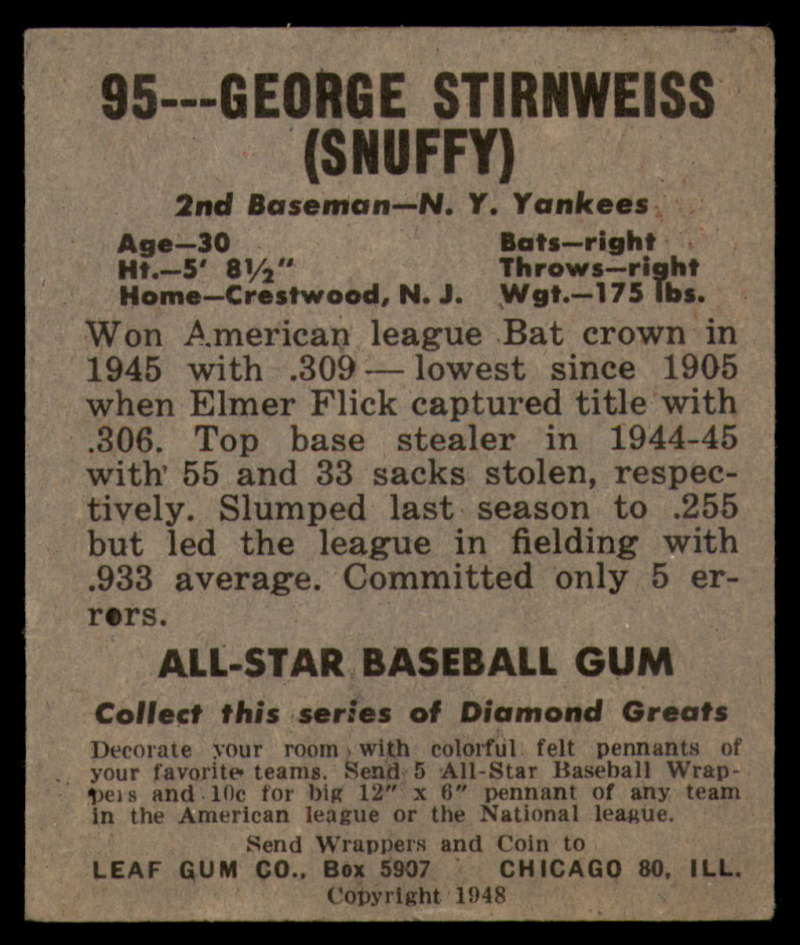 95---GEORGE STIRNWEISS (SNUFFY)

2nd Baseman—N. Y. Yankees

Age—30
Ht.—5' 8½"
Home—Crestwood, N. J.

Bats—right
Throws—right
Wgt.—175 lbs.

Won American league Bat crown in 1945 with .309 — lowest since 1905 when Elmer Flick captured title with .306. Top base stealer in 1944-45 with 55 and 33 sacks stolen, respectively. Slumped last season to .255 but led the league in fielding with .933 average. Committed only 5 errors.

ALL-STAR BASEBALL GUM

Collect this series of Diamond Greats

Decorate your room with colorful felt pennants of your favorite teams. Send 5 All-Star Baseball Wrappers and 10c for big 12" x 6" pennant of any team in the American league or the National league.

Send Wrappers and Coin to
LEAF GUM CO., Box 5907 CHICAGO 80, ILL.
Copyright 1948